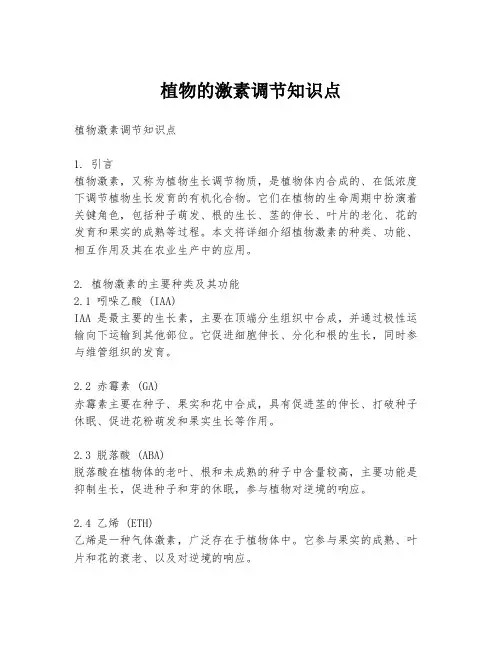 植物的激素调节知识点

植物激素调节知识点

1. 引言
植物激素，又称为植物生长调节物质，是植物体内合成的、在低浓度下调节植物生长发育的有机化合物。它们在植物的生命周期中扮演着关键角色，包括种子萌发、根的生长、茎的伸长、叶片的老化、花的发育和果实的成熟等过程。本文将详细介绍植物激素的种类、功能、相互作用及其在农业生产中的应用。

2. 植物激素的主要种类及其功能
2.1 吲哚乙酸 (IAA)
IAA 是最主要的生长素，主要在顶端分生组织中合成，并通过极性运输向下运输到其他部位。它促进细胞伸长、分化和根的生长，同时参与维管组织的发育。

2.2 赤霉素 (GA)
赤霉素主要在种子、果实和花中合成，具有促进茎的伸长、打破种子休眠、促进花粉萌发和果实生长等作用。

2.3 脱落酸 (ABA)
脱落酸在植物体的老叶、根和未成熟的种子中含量较高，主要功能是抑制生长，促进种子和芽的休眠，参与植物对逆境的响应。

2.4 乙烯 (ETH)
乙烯是一种气体激素，广泛存在于植物体中。它参与果实的成熟、叶片和花的衰老、以及对逆境的响应。